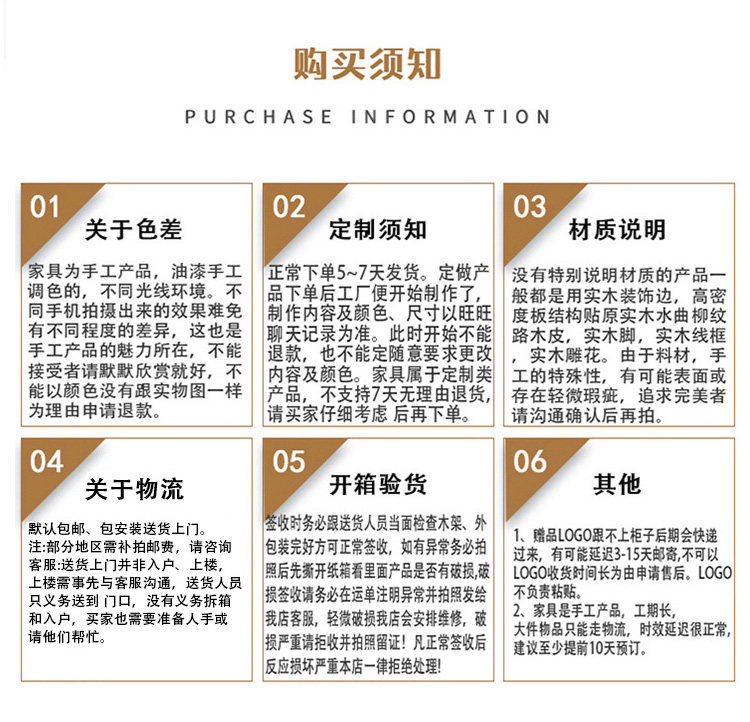 购买须知

PURCHASE INFORMATION

01

关于色差

家具为手工产品，油漆手工调色的，不同光线环境。不同手机拍摄出来的效果难免有不同程度的差异，这也是手工产品的魅力所在，不能接受者请默默欣赏就好，不能以颜色没有跟实物图一样为理由申请退款。

02

定制须知

正常下单5~7天发货。定做产品下单后工厂便开始制作了，制作内容及颜色、尺寸以旺旺聊天记录为准。此时开始不能退款，也不能定随意要求更改内容及颜色。家具属于定制类产品，不支持7天无理由退货，请买家仔细考虑 后再下单。

03

材质说明

没有特别说明材质的产品一般都是用实木装饰边，高密度板结构贴原实木水曲柳纹路木皮，实木脚，实木线框，实木雕花。由于料材，手工的特殊性，有可能表面或存在轻微瑕疵，追求完美者请沟通确认后再拍。

04

关于物流

默认包邮、包安装送货上门。
注:部分地区需补拍邮费，请咨询客服:送货上门并非入户、上楼，上楼需事先与客服沟通，送货人员只义务送到 门口，没有义务拆箱和入户，买家也需要准备人手或请他们帮忙。

05

开箱验货

签收时务必跟送货人员当面检查木架、外包装完好方可正常签收，如有异常务必拍照后先撕开纸箱看里面产品是否有破损,破损签收请务必在运单注明异常并拍照发给我店客服，轻微破损我店会安排维修，破损严重请拒收并拍照留证！凡正常签收后反应损坏严重本店一律拒绝处理!

06

其他

1、赠品LOGO跟不上柜子后期会快递过来，有可能延迟3-15天邮寄，不可以LOGO收货时间长为由申请售后。LOGO不负责粘贴。
2、家具是手工产品，工期长，大件物品只能走物流，时效延迟很正常，建议至少提前10天预订。